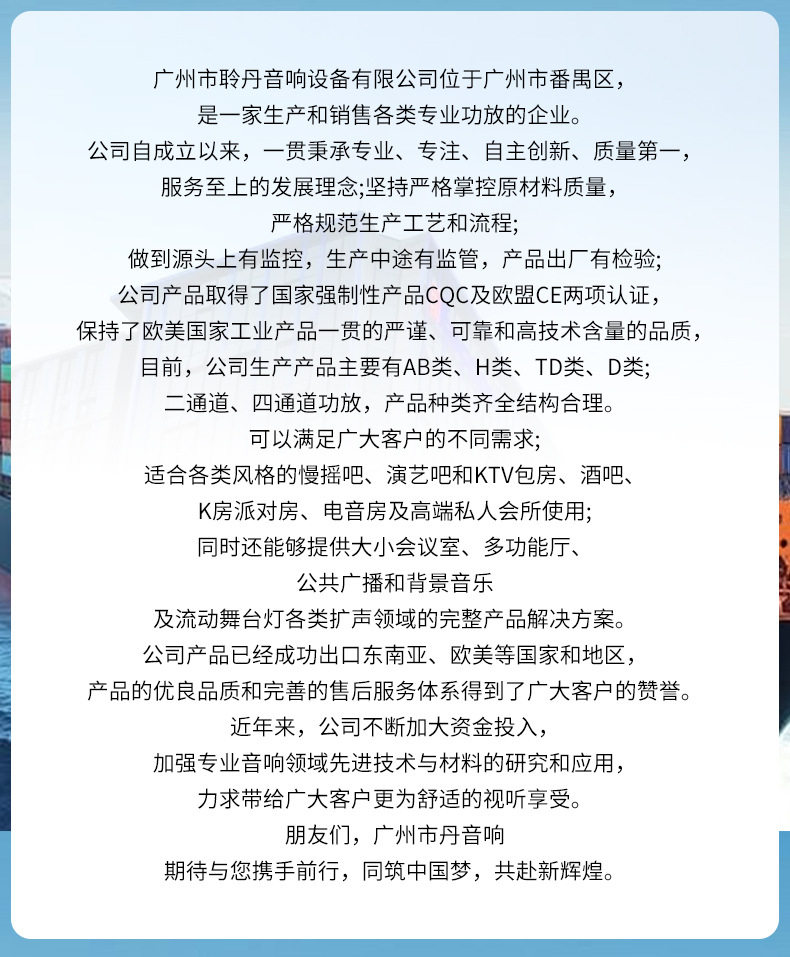 广州市聆丹音响设备有限公司位于广州市番禺区，
是一家生产和销售各类专业功放的企业。
公司自成立以来，一贯秉承专业、专注、自主创新、质量第一，
服务至上的发展理念;坚持严格掌控原材料质量，
严格规范生产工艺和流程;
做到源头上有监控，生产中途有监管，产品出厂有检验;
公司产品取得了国家强制性产品CQC及欧盟CE两项认证，
保持了欧美国家工业产品一贯的严谨、可靠和高技术含量的品质，
目前，公司生产产品主要有AB类、H类、TD类、D类;
二通道、四通道功放，产品种类齐全结构合理。
可以满足广大客户的不同需求;
适合各类风格的慢摇吧、演艺吧和KTV包房、酒吧、
K房派对房、电音房及高端私人会所使用;
同时还能够提供大小会议室、多功能厅、
公共广播和背景音乐
及流动舞台灯各类扩声领域的完整产品解决方案。
公司产品已经成功出口东南亚、欧美等国家和地区，
产品的优良品质和完善的售后服务体系得到了广大客户的赞誉。
近年来，公司不断加大资金投入，
加强专业音响领域先进技术与材料的研究和应用，
力求带给广大客户更为舒适的视听享受。
朋友们，广州市丹音响
期待与您携手前行，同筑中国梦，共赴新辉煌。